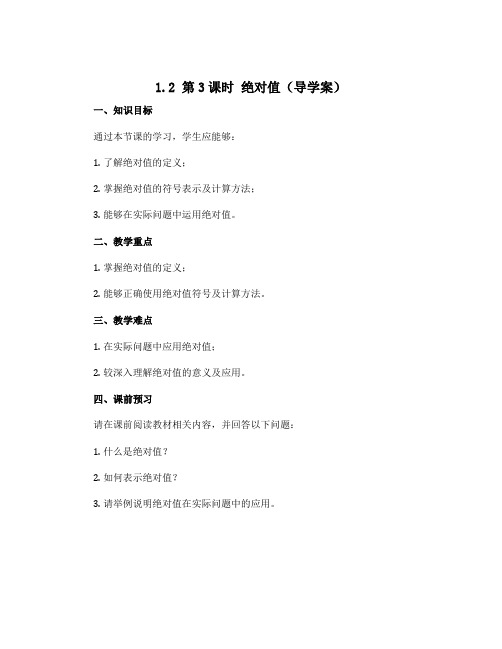 1.2 第3课时 绝对值（导学案）

一、知识目标

通过本节课的学习，学生应能够：

1. 了解绝对值的定义；

2. 掌握绝对值的符号表示及计算方法；

3. 能够在实际问题中运用绝对值。

二、教学重点

1. 掌握绝对值的定义；

2. 能够正确使用绝对值符号及计算方法。

三、教学难点

1. 在实际问题中应用绝对值；

2. 较深入理解绝对值的意义及应用。

四、课前预习

请在课前阅读教材相关内容，并回答以下问题：

1. 什么是绝对值？

2. 如何表示绝对值？

3. 请举例说明绝对值在实际问题中的应用。